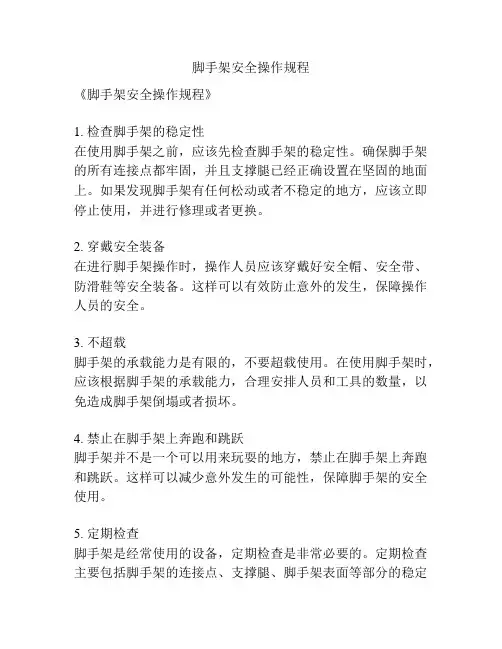 脚手架安全操作规程

《脚手架安全操作规程》

1. 检查脚手架的稳定性
在使用脚手架之前，应该先检查脚手架的稳定性。确保脚手架的所有连接点都牢固，并且支撑腿已经正确设置在坚固的地面上。如果发现脚手架有任何松动或者不稳定的地方，应该立即停止使用，并进行修理或者更换。

2. 穿戴安全装备
在进行脚手架操作时，操作人员应该穿戴好安全帽、安全带、防滑鞋等安全装备。这样可以有效防止意外的发生，保障操作人员的安全。

3. 不超载
脚手架的承载能力是有限的，不要超载使用。在使用脚手架时，应该根据脚手架的承载能力，合理安排人员和工具的数量，以免造成脚手架倒塌或者损坏。

4. 禁止在脚手架上奔跑和跳跃
脚手架并不是一个可以用来玩耍的地方，禁止在脚手架上奔跑和跳跃。这样可以减少意外发生的可能性，保障脚手架的安全使用。

5. 定期检查
脚手架是经常使用的设备，定期检查是非常必要的。定期检查主要包括脚手架的连接点、支撑腿、脚手架表面等部分的稳定